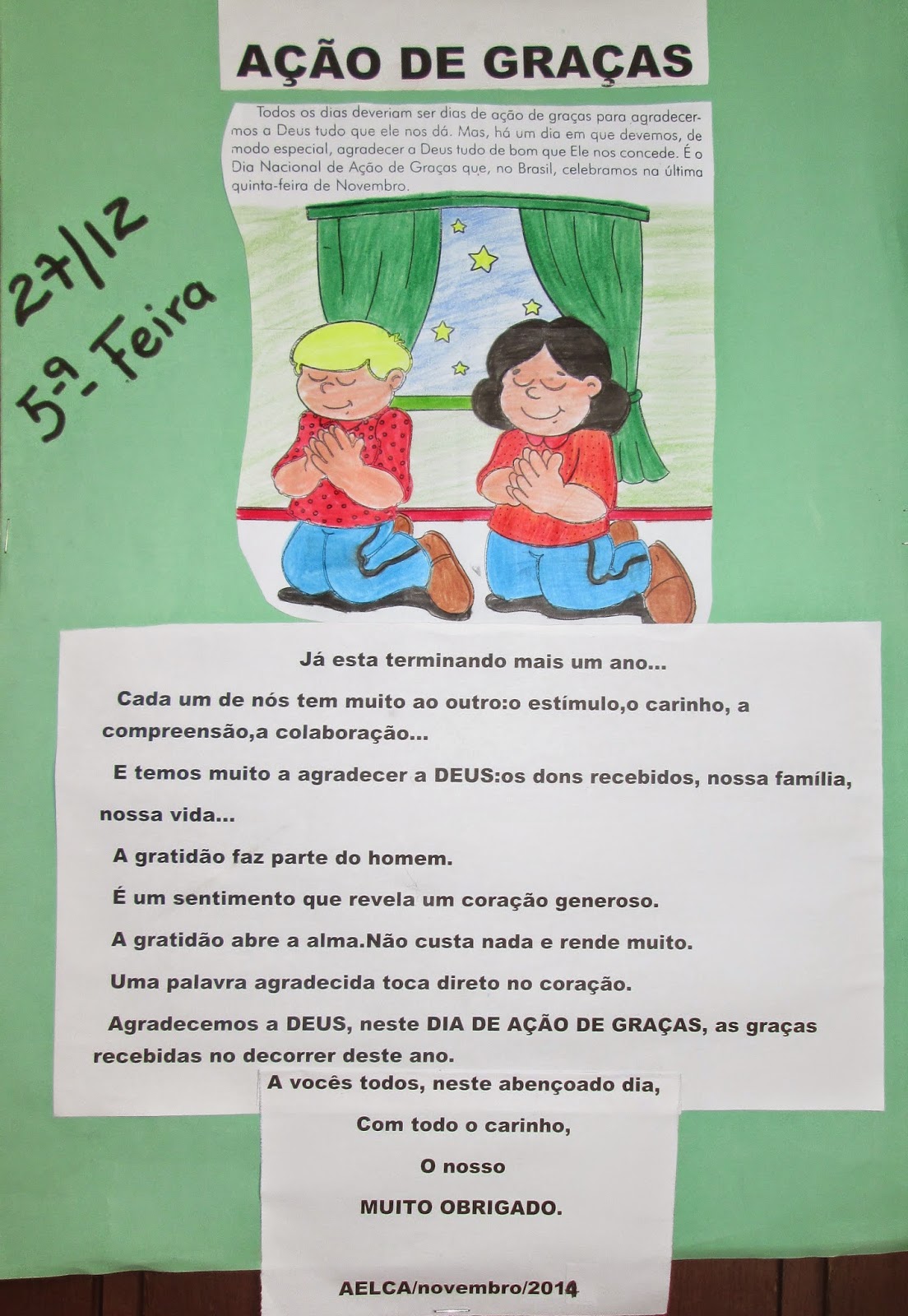 AÇÃO DE GRAÇAS

Todos os dias deveriam ser dias de ação de graças para agradecermos a Deus tudo que ele nos dá. Mas, há um dia em que devemos, de modo especial, agradecer a Deus tudo de bom que Ele nos concede. É o Dia Nacional de Ação de Graças que, no Brasil, celebramos na última quinta-feira de Novembro.

27/12
5ª Feira

Já esta terminando mais um ano...

Cada um de nós tem muito ao outro:o estímulo,o carinho, a compreensão,a colaboração...

E temos muito a agradecer a DEUS:os dons recebidos, nossa família, nossa vida...

A gratidão faz parte do homem.

É um sentimento que revela um coração generoso.

A gratidão abre a alma.Não custa nada e rende muito.

Uma palavra agradecida toca direto no coração.

Agradecemos a DEUS, neste DIA DE AÇÃO DE GRAÇAS, as graças recebidas no decorrer deste ano.

A vocês todos, neste abençoado dia,

Com todo o carinho,

O nosso

MUITO OBRIGADO.

AELCA/novembro/2014